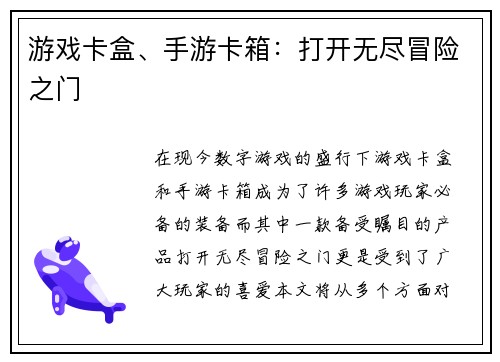 游戏卡盒、手游卡箱：打开无尽冒险之门

在现今数字游戏的盛行下游戏卡盒和手游卡箱成为了许多游戏玩家必备的装备而其中一款备受瞩目的产品打开无尽冒险之门更是受到了广大玩家的喜爱本文将从多个方面对